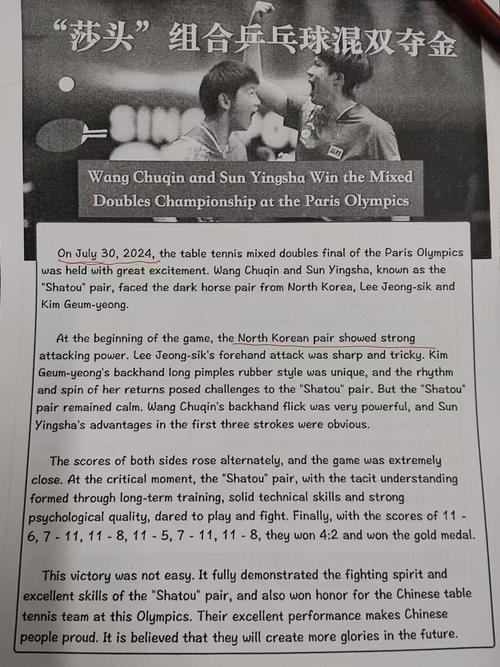 “莎头”组合乒乓球混双夺金

Wang Chuqin and Sun Yingsha Win the Mixed Doubles Championship at the Paris Olympics

On July 30, 2024, the table tennis mixed doubles final of the Paris Olympics was held with great excitement. Wang Chuqin and Sun Yingsha, known as the "Shatou" pair, faced the dark horse pair from North Korea, Lee Jeong-sik and Kim Geum-yeong.

At the beginning of the game, the North Korean pair showed strong attacking power. Lee Jeong-sik's forehand attack was sharp and tricky. Kim Geum-yeong's backhand long pimples rubber style was unique, and the rhythm and spin of her returns posed challenges to the "Shatou" pair. But the "Shatou" pair remained calm. Wang Chuqin's backhand flick was very powerful, and Sun Yingsha's advantages in the first three strokes were obvious.

The scores of both sides rose alternately, and the game was extremely close. At the critical moment, the "Shatou" pair, with the tacit understanding formed through long-term training, solid technical skills and strong psychological quality, dared to play and fight. Finally, with the scores of 11 - 6, 7 - 11, 11 - 8, 11 - 5, 7 - 11, 11 - 8, they won 4:2 and won the gold medal.

This victory was not easy. It fully demonstrated the fighting spirit and excellent skills of the "Shatou" pair, and also won honor for the Chinese table tennis team at this Olympics. Their excellent performance makes Chinese people proud. It is believed that they will create more glories in the future.